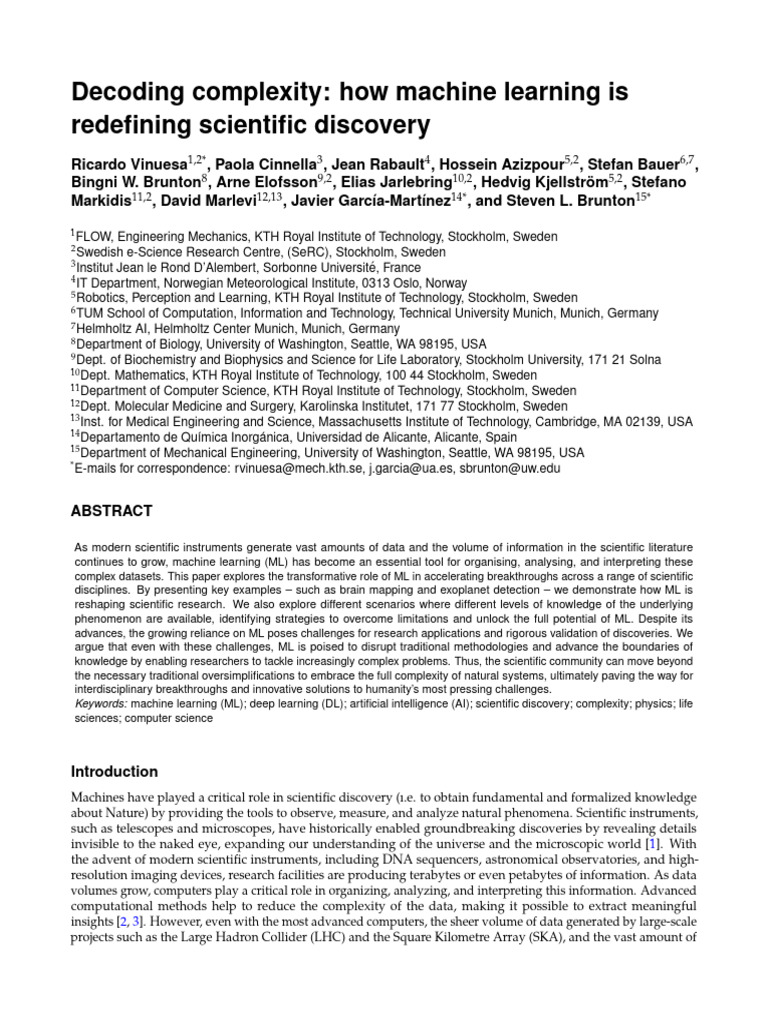 Decoding complexity: how machine learning is redefining scientific discovery

Ricardo Vinuesa$^{1,2*}$, Paola Cinnella$^{3}$, Jean Rabault$^{4}$, Hossein Azizpour$^{5,2}$, Stefan Bauer$^{6,7}$, Bingni W. Brunton$^{8}$, Arne Elofsson$^{9,2}$, Elias Jarlebring$^{10,2}$, Hedvig Kjellström$^{5,2}$, Stefano Markidis$^{11,2}$, David Marlevi$^{12,13}$, Javier García-Martínez$^{14*}$, and Steven L. Brunton$^{15*}$

$^{1}$FLOW, Engineering Mechanics, KTH Royal Institute of Technology, Stockholm, Sweden
$^{2}$Swedish e-Science Research Centre, (SeRC), Stockholm, Sweden
$^{3}$Institut Jean le Rond D'Alembert, Sorbonne Université, France
$^{4}$IT Department, Norwegian Meteorological Institute, 0313 Oslo, Norway
$^{5}$Robotics, Perception and Learning, KTH Royal Institute of Technology, Stockholm, Sweden
$^{6}$TUM School of Computation, Information and Technology, Technical University Munich, Munich, Germany
$^{7}$Helmholtz AI, Helmholtz Center Munich, Munich, Germany
$^{8}$Department of Biology, University of Washington, Seattle, WA 98195, USA
$^{9}$Dept. of Biochemistry and Biophysics and Science for Life Laboratory, Stockholm University, 171 21 Solna
$^{10}$Dept. Mathematics, KTH Royal Institute of Technology, 100 44 Stockholm, Sweden
$^{11}$Department of Computer Science, KTH Royal Institute of Technology, Stockholm, Sweden
$^{12}$Dept. Molecular Medicine and Surgery, Karolinska Institutet, 171 77 Stockholm, Sweden
$^{13}$Inst. for Medical Engineering and Science, Massachusetts Institute of Technology, Cambridge, MA 02139, USA
$^{14}$Departamento de Química Inorgánica, Universidad de Alicante, Alicante, Spain
$^{15}$Department of Mechanical Engineering, University of Washington, Seattle, WA 98195, USA
$^{*}$E-mails for correspondence: rvinuesa@mech.kth.se, j.garcia@ua.es, sbrunton@uw.edu

ABSTRACT

As modern scientific instruments generate vast amounts of data and the volume of information in the scientific literature continues to grow, machine learning (ML) has become an essential tool for organising, analysing, and interpreting these complex datasets. This paper explores the transformative role of ML in accelerating breakthroughs across a range of scientific disciplines. By presenting key examples – such as brain mapping and exoplanet detection – we demonstrate how ML is reshaping scientific research. We also explore different scenarios where different levels of knowledge of the underlying phenomenon are available, identifying strategies to overcome limitations and unlock the full potential of ML. Despite its advances, the growing reliance on ML poses challenges for research applications and rigorous validation of discoveries. We argue that even with these challenges, ML is poised to disrupt traditional methodologies and advance the boundaries of knowledge by enabling researchers to tackle increasingly complex problems. Thus, the scientific community can move beyond the necessary traditional oversimplifications to embrace the full complexity of natural systems, ultimately paving the way for interdisciplinary breakthroughs and innovative solutions to humanity's most pressing challenges.
Keywords: machine learning (ML); deep learning (DL); artificial intelligence (AI); scientific discovery; complexity; physics; life sciences; computer science

Introduction

Machines have played a critical role in scientific discovery (i.e. to obtain fundamental and formalized knowledge about Nature) by providing the tools to observe, measure, and analyze natural phenomena. Scientific instruments, such as telescopes and microscopes, have historically enabled groundbreaking discoveries by revealing details invisible to the naked eye, expanding our understanding of the universe and the microscopic world [1]. With the advent of modern scientific instruments, including DNA sequencers, astronomical observatories, and high-resolution imaging devices, research facilities are producing terabytes or even petabytes of information. As data volumes grow, computers play a critical role in organizing, analyzing, and interpreting this information. Advanced computational methods help to reduce the complexity of the data, making it possible to extract meaningful insights [2, 3]. However, even with the most advanced computers, the sheer volume of data generated by large-scale projects such as the Large Hadron Collider (LHC) and the Square Kilometre Array (SKA), and the vast amount of